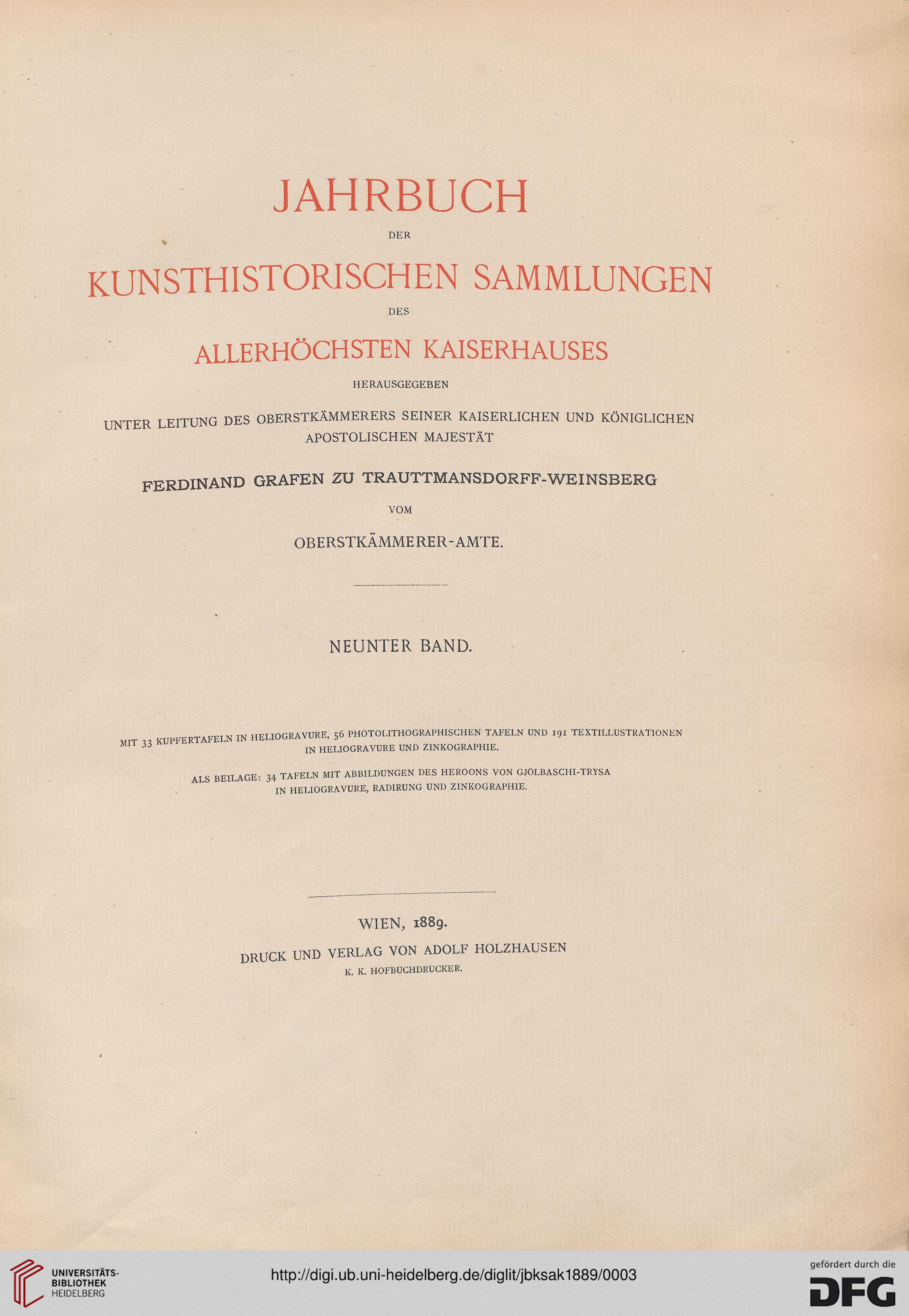 JAHRBUCH

DER

KUNSTHISTORISCHEN SAMMLUNGEN

DES

ALLERHÖCHSTEN KAISERHAUSES

HERAUSGEGEBEN

UNTER LEITUNG DES OBERSTKÄMMERERS SEINER KAISERLICHEN UND KÖNIGLICHEN APOSTOLISCHEN MAJESTÄT

FERDINAND GRAFEN ZU TRAUTTMANSDORFF-WEINSBERG

VOM

OBERSTKÄMMERER-AMTE.

NEUNTER BAND.

MIT 33 KUPFERTAFELN IN HELIOGRAVURE, 56 PHOTOLITHOGRAPHISCHEN TAFELN UND 191 TEXTILLUSTRATIONEN IN HELIOGRAVURE UND ZINKOGRAPHIE.

ALS BEILAGE: 34 TAFELN MIT ABBILDUNGEN DES HEROONS VON GJÖLBASCHI-TRYSA IN HELIOGRAVURE, RADIRUNG UND ZINKOGRAPHIE.

WIEN, 1889.

DRUCK UND VERLAG VON ADOLF HOLZHAUSEN

K. K. HOFBUCHDRUCKER.

UNIVERSITÄTS-BIBLIOTHEK HEIDELBERG

http://digi.ub.uni-heidelberg.de/diglit/jbksak1889/0003

gefördert durch die DFG